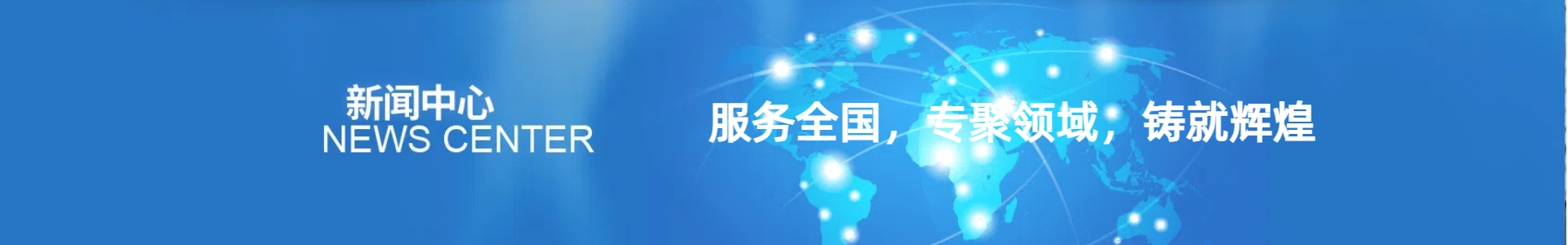 新闻中心
NEWS CENTER

服务全国，专聚领域，铸就辉煌